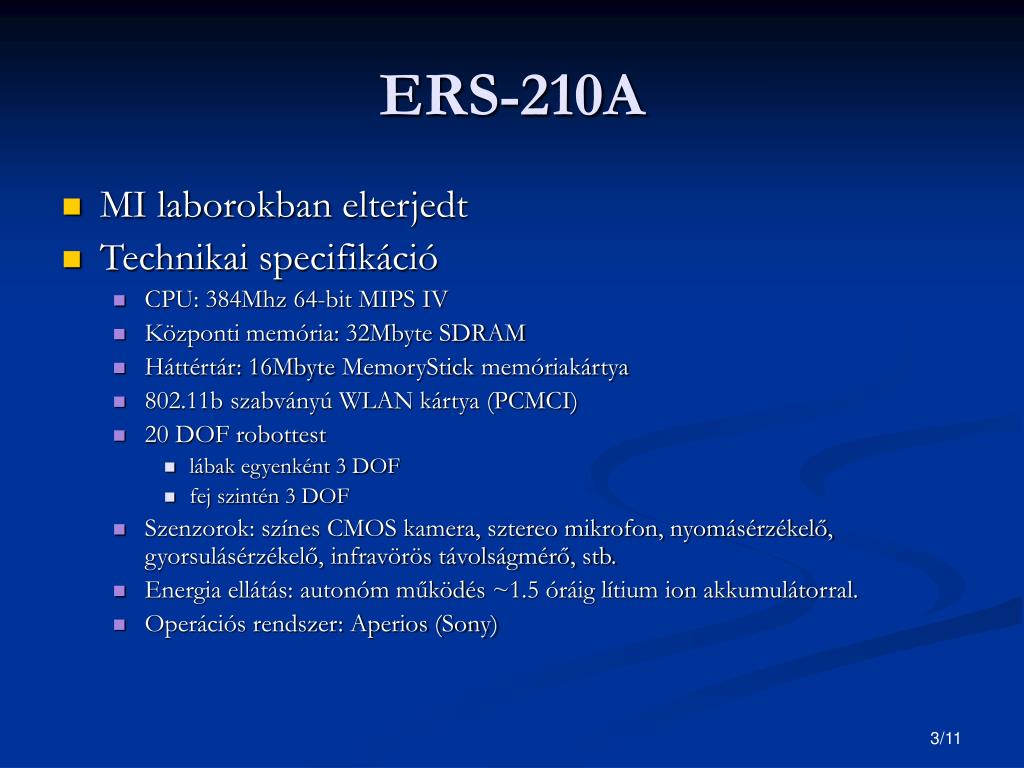 ERS-210A

MI laborokban elterjedt
Technikai specifikáció
CPU: 384Mhz 64-bit MIPS IV
Központi memória: 32Mbyte SDRAM
Háttértár: 16Mbyte MemoryStick memóriakártya
802.11b szabványú WLAN kártya (PCMCI)
20 DOF robottest
lábak egyenként 3 DOF
fej szintén 3 DOF
Szenzorok: színes CMOS kamera, sztereo mikrofon, nyomásérzékelő, gyorsulásérzékelő, infravörös távolságmérő, stb.
Energia ellátás: autonóm működés ~1.5 óráig lítium ion akkumulátorral.
Operációs rendszer: Aperios (Sony)

3/11